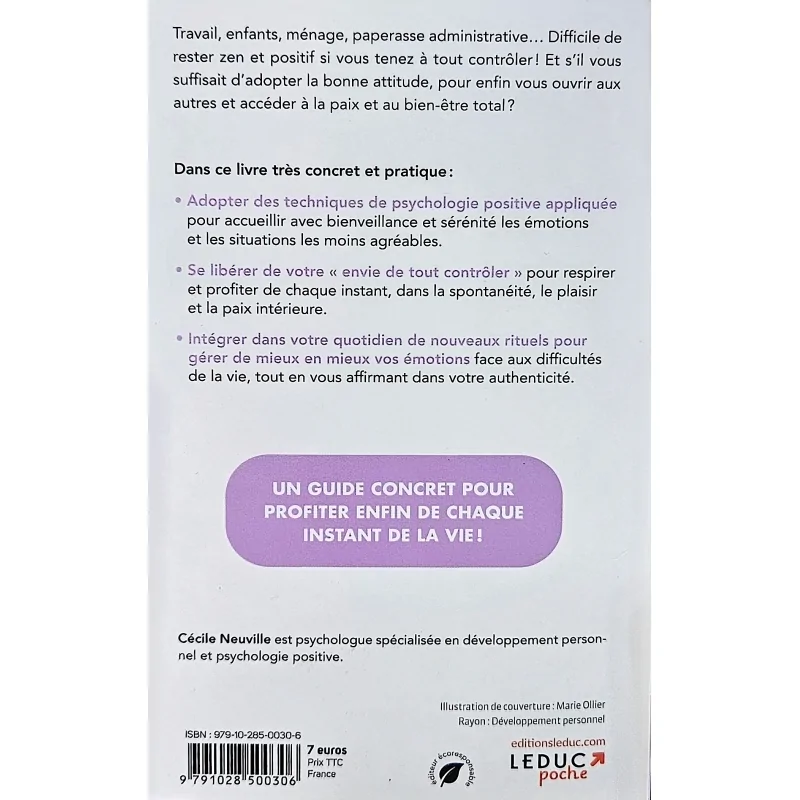 Travail, enfants, ménage, paperasse administrative… Difficile de rester zen et positif si vous tenez à tout contrôler ! Et s'il vous suffisait d'adopter la bonne attitude, pour enfin vous ouvrir aux autres et accéder à la paix et au bien-être total ?

Dans ce livre très concret et pratique :

• Adopter des techniques de psychologie positive appliquée pour accueillir avec bienveillance et sérénité les émotions et les situations les moins agréables.

• Se libérer de votre « envie de tout contrôler » pour respirer et profiter de chaque instant, dans la spontanéité, le plaisir et la paix intérieure.

• Intégrer dans votre quotidien de nouveaux rituels pour gérer de mieux en mieux vos émotions face aux difficultés de la vie, tout en vous affirmant dans votre authenticité.

UN GUIDE CONCRET POUR PROFITER ENFIN DE CHAQUE INSTANT DE LA VIE !

Cécile Neuville est psychologue spécialisée en développement personnel et psychologie positive.

Illustration de couverture : Marie Ollier
Rayon : Développement personnel

ISBN : 979-10-285-0030-6

9 791028 500306

7 euros
Prix TTC
France

éditeur écoresponsable

editionsleduc.com
LEDUC
poche